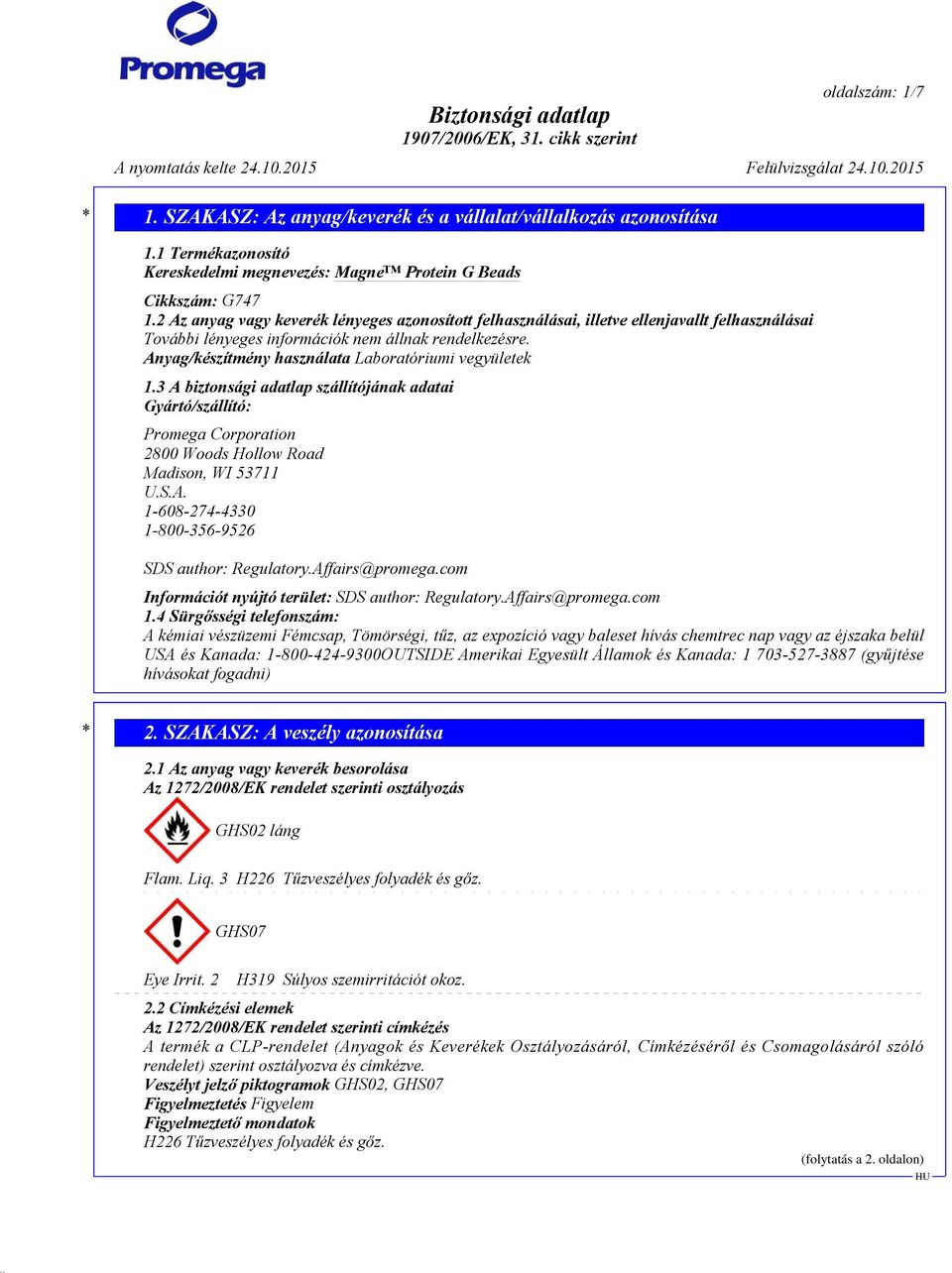 Promega

oldalszám: 1/7

Biztonsági adatlap
1907/2006/EK, 31. cikk szerint

A nyomtatás kelte 24.10.2015

Felülvizsgálat 24.10.2015

* 1. SZAKASZ: Az anyag/keverék és a vállalat/vállalkozás azonosítása

1.1 Termékazonosító
Kereskedelmi megnevezés: Magne™ Protein G Beads

Cikkszám: G747
1.2 Az anyag vagy keverék lényeges azonosított felhasználásai, illetve ellenjavallt felhasználásai
További lényeges információk nem állnak rendelkezésre.
Anyag/készítmény használata Laboratóriumi vegyületek
1.3 A biztonsági adatlap szállítójának adatai
Gyártó/szállító:
Promega Corporation
2800 Woods Hollow Road
Madison, WI 53711
U.S.A.
1-608-274-4330
1-800-356-9526

SDS author: Regulatory.Affairs@promega.com

Információt nyújtó terület: SDS author: Regulatory.Affairs@promega.com
1.4 Sürgősségi telefonszám:
A kémiai vészüzemi Fémcsap, Tömörségi, tűz, az expozíció vagy baleset hívás chemtrec nap vagy az éjszaka belül USA és Kanada: 1-800-424-9300OUTSIDE Amerikai Egyesült Államok és Kanada: 1 703-527-3887 (gyűjtése hívásokat fogadni)

* 2. SZAKASZ: A veszély azonosítása

2.1 Az anyag vagy keverék besorolása
Az 1272/2008/EK rendelet szerinti osztályozás

GHS02 láng

Flam. Liq. 3 H226 Tűzveszélyes folyadék és gőz.

GHS07

Eye Irrit. 2 H319 Súlyos szemirritációt okoz.

2.2 Címkézési elemek
Az 1272/2008/EK rendelet szerinti címkézés
A termék a CLP-rendelet (Anyagok és Keverékek Osztályozásáról, Címkézéséről és Csomagolásáról szóló rendelet) szerint osztályozva és címkézve.
Veszélyt jelző piktogramok GHS02, GHS07
Figyelmeztetés Figyelem
Figyelmeztető mondatok
H226 Tűzveszélyes folyadék és gőz.

(folytatás a 2. oldalon)
HU